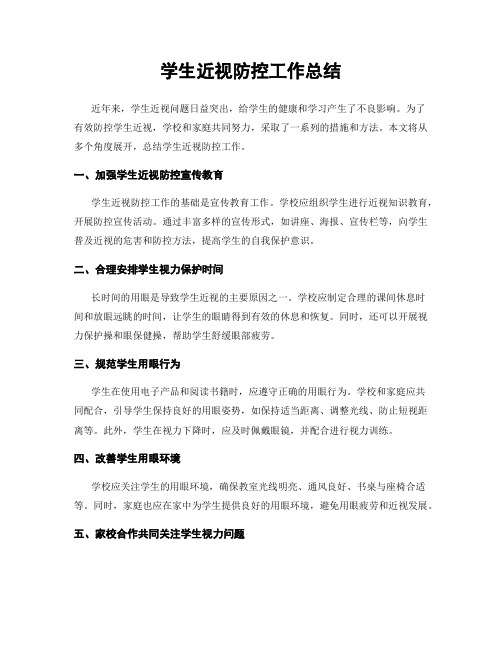 学生近视防控工作总结

近年来，学生近视问题日益突出，给学生的健康和学习产生了不良影响。为了有效防控学生近视，学校和家庭共同努力，采取了一系列的措施和方法。本文将从多个角度展开，总结学生近视防控工作。

一、加强学生近视防控宣传教育

学生近视防控工作的基础是宣传教育工作。学校应组织学生进行近视知识教育，开展防控宣传活动。通过丰富多样的宣传形式，如讲座、海报、宣传栏等，向学生普及近视的危害和防控方法，提高学生的自我保护意识。

二、合理安排学生视力保护时间

长时间的用眼是导致学生近视的主要原因之一。学校应制定合理的课间休息时间和放眼远眺的时间，让学生的眼睛得到有效的休息和恢复。同时，还可以开展视力保护操和眼保健操，帮助学生舒缓眼部疲劳。

三、规范学生用眼行为

学生在使用电子产品和阅读书籍时，应遵守正确的用眼行为。学校和家庭应共同配合，引导学生保持良好的用眼姿势，如保持适当距离、调整光线、防止短视距离等。此外，学生在视力下降时，应及时佩戴眼镜，并配合进行视力训练。

四、改善学生用眼环境

学校应关注学生的用眼环境，确保教室光线明亮、通风良好、书桌与座椅合适等。同时，家庭也应在家中为学生提供良好的用眼环境，避免用眼疲劳和近视发展。

五、家校合作共同关注学生视力问题